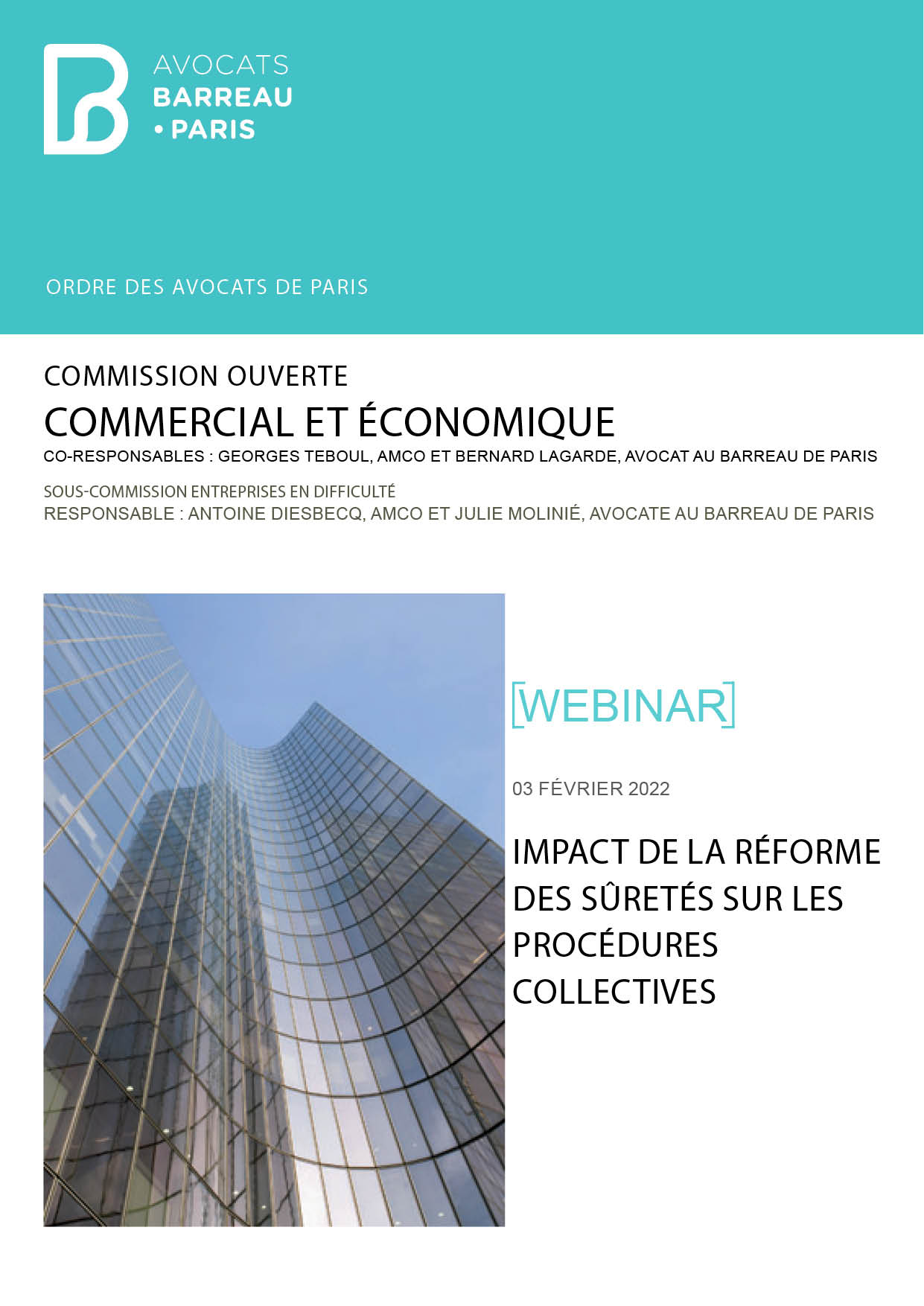 AVOCATS
BARREAU
• PARIS

ORDRE DES AVOCATS DE PARIS

COMMISSION OUVERTE
COMMERCIAL ET ÉCONOMIQUE
CO-RESPONSABLES : GEORGES TEBOUL, AMCO ET BERNARD LAGARDE, AVOCAT AU BARREAU DE PARIS

SOUS-COMMISSION ENTREPRISES EN DIFFICULTÉ
RESPONSABLE : ANTOINE DIESBECQ, AMCO ET JULIE MOLINIÉ, AVOCATE AU BARREAU DE PARIS

[WEBINAR]

03 FÉVRIER 2022

IMPACT DE LA RÉFORME DES SÛRETÉS SUR LES PROCÉDURES COLLECTIVES